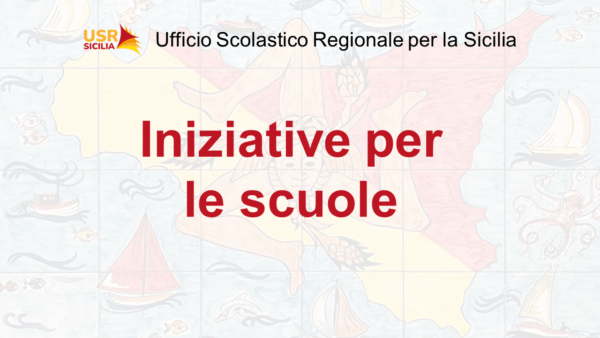 USR SICILIA

Ufficio Scolastico Regionale per la Sicilia

Iniziative per le scuole